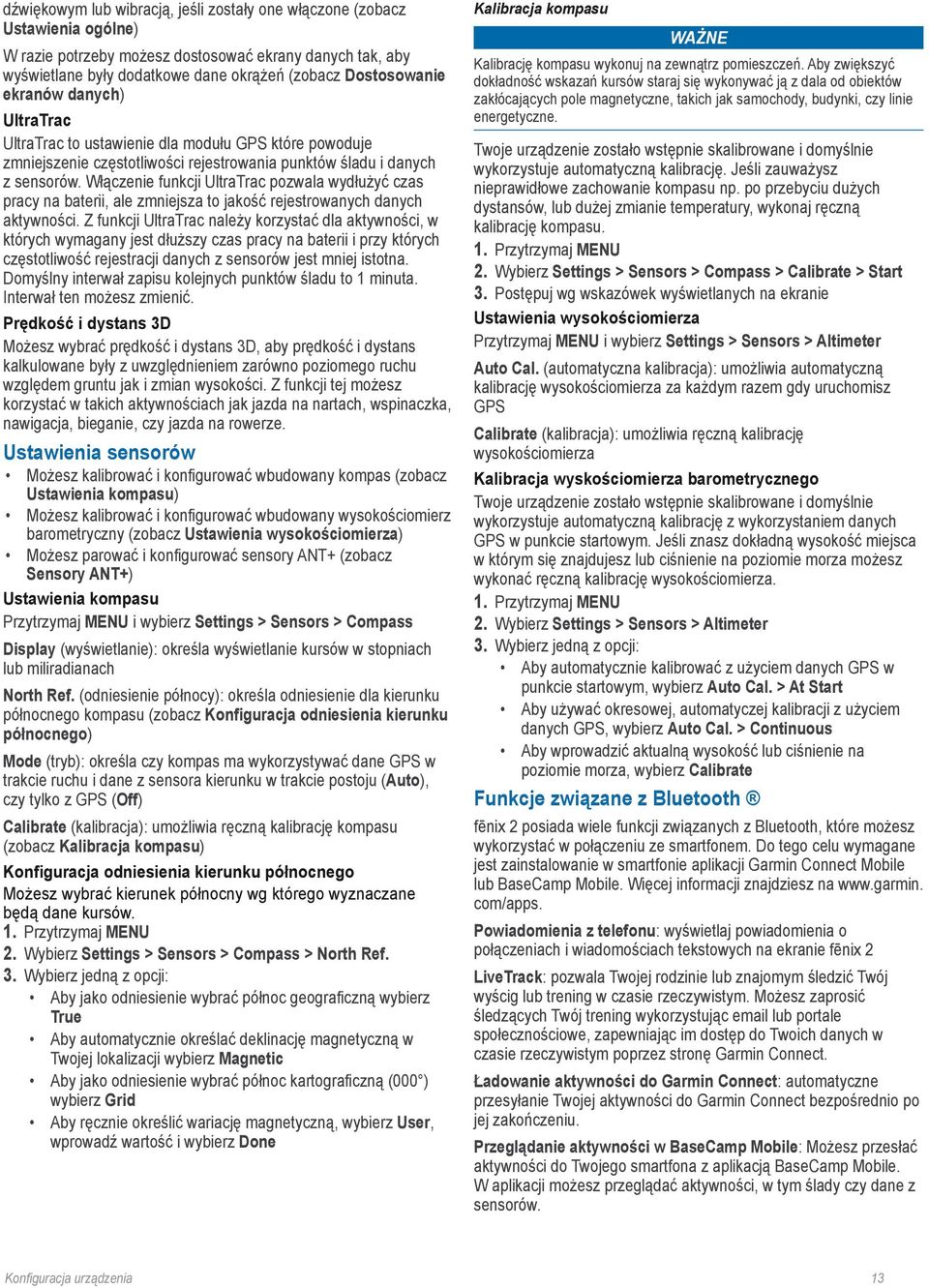 dźwiękowym lub wibracją, jeśli zostały one włączone (zobacz Ustawienia ogólne)

W razie potrzeby możesz dostosować ekrany danych tak, aby wyświetlane były dodatkowe dane okrążeń (zobacz Dostosowanie ekranów danych)

UltraTrac

UltraTrac to ustawienie dla modułu GPS które powoduje zmniejszenie częstotliwości rejestrowania punktów śladu i danych z sensorów. Włączenie funkcji UltraTrac pozwala wydłużyć czas pracy na baterii, ale zmniejsza to jakość rejestrowanych danych aktywności. Z funkcji UltraTrac należy korzystać dla aktywności, w których wymagany jest dłuższy czas pracy na baterii i przy których częstotliwość rejestracji danych z sensorów jest mniej istotna. Domyślny interwał zapisu kolejnych punktów śladu to 1 minuta. Interwał ten możesz zmienić.

Prędkość i dystans 3D

Możesz wybrać prędkość i dystans 3D, aby prędkość i dystans kalkulowane były z uwzględnieniem zarówno poziomego ruchu względem gruntu jak i zmian wysokości. Z funkcji tej możesz korzystać w takich aktywnościach jak jazda na nartach, wspinaczka, nawigacja, bieganie, czy jazda na rowerze.

Ustawienia sensorów

• Możesz kalibrować i konfigurować wbudowany kompas (zobacz Ustawienia kompasu)
• Możesz kalibrować i konfigurować wbudowany wysokościomierz barometryczny (zobacz Ustawienia wysokościomierza)
• Możesz parować i konfigurować sensory ANT+ (zobacz Sensory ANT+)

Ustawienia kompasu

Przytrzymaj MENU i wybierz Settings > Sensors > Compass

Display (wyświetlanie): określa wyświetlanie kursów w stopniach lub miliradianach

North Ref. (odniesienie północy): określa odniesienie dla kierunku północnego kompasu (zobacz Konfiguracja odniesienia kierunku północnego)

Mode (tryb): określa czy kompas ma wykorzystywać dane GPS w trakcie ruchu i dane z sensora kierunku w trakcie postoju (Auto), czy tylko z GPS (Off)

Calibrate (kalibracja): umożliwia ręczną kalibrację kompasu (zobacz Kalibracja kompasu)

Konfiguracja odniesienia kierunku północnego

Możesz wybrać kierunek północny wg którego wyznaczane będą dane kursów.

1. Przytrzymaj MENU
2. Wybierz Settings > Sensors > Compass > North Ref.
3. Wybierz jedną z opcji:
• Aby jako odniesienie wybrać północ geograficzną wybierz True
• Aby automatycznie określać deklinację magnetyczną w Twojej lokalizacji wybierz Magnetic
• Aby jako odniesienie wybrać północ kartograficzną (000°) wybierz Grid
• Aby ręcznie określić wariację magnetyczną, wybierz User, wprowadź wartość i wybierz Done

Kalibracja kompasu

WAŻNE

Kalibrację kompasu wykonuj na zewnątrz pomieszczeń. Aby zwiększyć dokładność wskazań kursów staraj się wykonywać ją z dala od obiektów zakłócających pole magnetyczne, takich jak samochody, budynki, czy linie energetyczne.

Twoje urządzenie zostało wstępnie skalibrowane i domyślnie wykorzystuje automatyczną kalibrację. Jeśli zauważysz nieprawidłowe zachowanie kompasu np. po przebyciu dużych dystansów, lub dużej zmianie temperatury, wykonaj ręczną kalibrację kompasu.

1. Przytrzymaj MENU
2. Wybierz Settings > Sensors > Compass > Calibrate > Start
3. Postępuj wg wskazówek wyświetlanych na ekranie

Ustawienia wysokościomierza

Przytrzymaj MENU i wybierz Settings > Sensors > Altimeter

Auto Cal. (automatyczna kalibracja): umożliwia automatyczną kalibrację wysokościomierza za każdym razem gdy uruchomisz GPS

Calibrate (kalibracja): umożliwia ręczną kalibrację wysokościomierza

Kalibracja wyskościomierza barometrycznego

Twoje urządzenie zostało wstępnie skalibrowane i domyślnie wykorzystuje automatyczną kalibrację z wykorzystaniem danych GPS w punkcie startowym. Jeśli znasz dokładną wysokość miejsca w którym się znajdujesz lub ciśnienie na poziomie morza możesz wykonać ręczną kalibrację wysokościomierza.

1. Przytrzymaj MENU
2. Wybierz Settings > Sensors > Altimeter
3. Wybierz jedną z opcji:
• Aby automatycznie kalibrować z użyciem danych GPS w punkcie startowym, wybierz Auto Cal. > At Start
• Aby używać okresowej, automatycznej kalibracji z użyciem danych GPS, wybierz Auto Cal. > Continuous
• Aby wprowadzić aktualną wysokość lub ciśnienie na poziomie morza, wybierz Calibrate

Funkcje związane z Bluetooth ®

fēnix 2 posiada wiele funkcji związanych z Bluetooth, które możesz wykorzystać w połączeniu ze smartfonem. Do tego celu wymagane jest zainstalowanie w smartfonie aplikacji Garmin Connect Mobile lub BaseCamp Mobile. Więcej informacji znajdziesz na www.garmin.com/apps.

Powiadomienia z telefonu: wyświetlaj powiadomienia o połączeniach i wiadomościach tekstowych na ekranie fēnix 2

LiveTrack: pozwala Twojej rodzinie lub znajomym śledzić Twój wyścig lub trening w czasie rzeczywistym. Możesz zaprosić śledzących Twój trening wykorzystując email lub portale społecznościowe, zapewniając im dostęp do Twoich danych w czasie rzeczywistym poprzez stronę Garmin Connect.

Ładowanie aktywności do Garmin Connect: automatyczne przesyłanie Twojej aktywności do Garmin Connect bezpośrednio po jej zakończeniu.

Przeglądanie aktywności w BaseCamp Mobile: Możesz przesłać aktywności do Twojego smartfona z aplikacją BaseCamp Mobile. W aplikacji możesz przeglądać aktywności, w tym ślady czy dane z sensorów.

Konfiguracja urządzenia 13